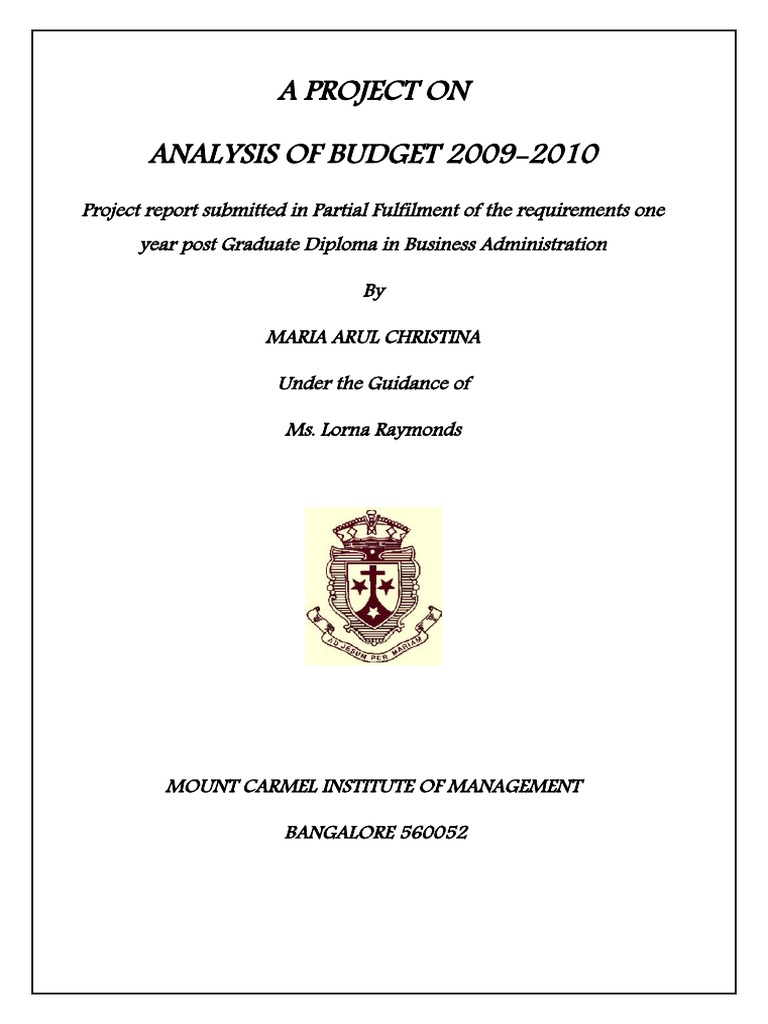 A PROJECT ON

ANALYSIS OF BUDGET 2009-2010

Project report submitted in Partial Fulfilment of the requirements one year post Graduate Diploma in Business Administration

By

MARIA ARUL CHRISTINA

Under the Guidance of

Ms. Lorna Raymonds

AD JESUM PER MARIAM

MOUNT CARMEL INSTITUTE OF MANAGEMENT

BANGALORE 560052